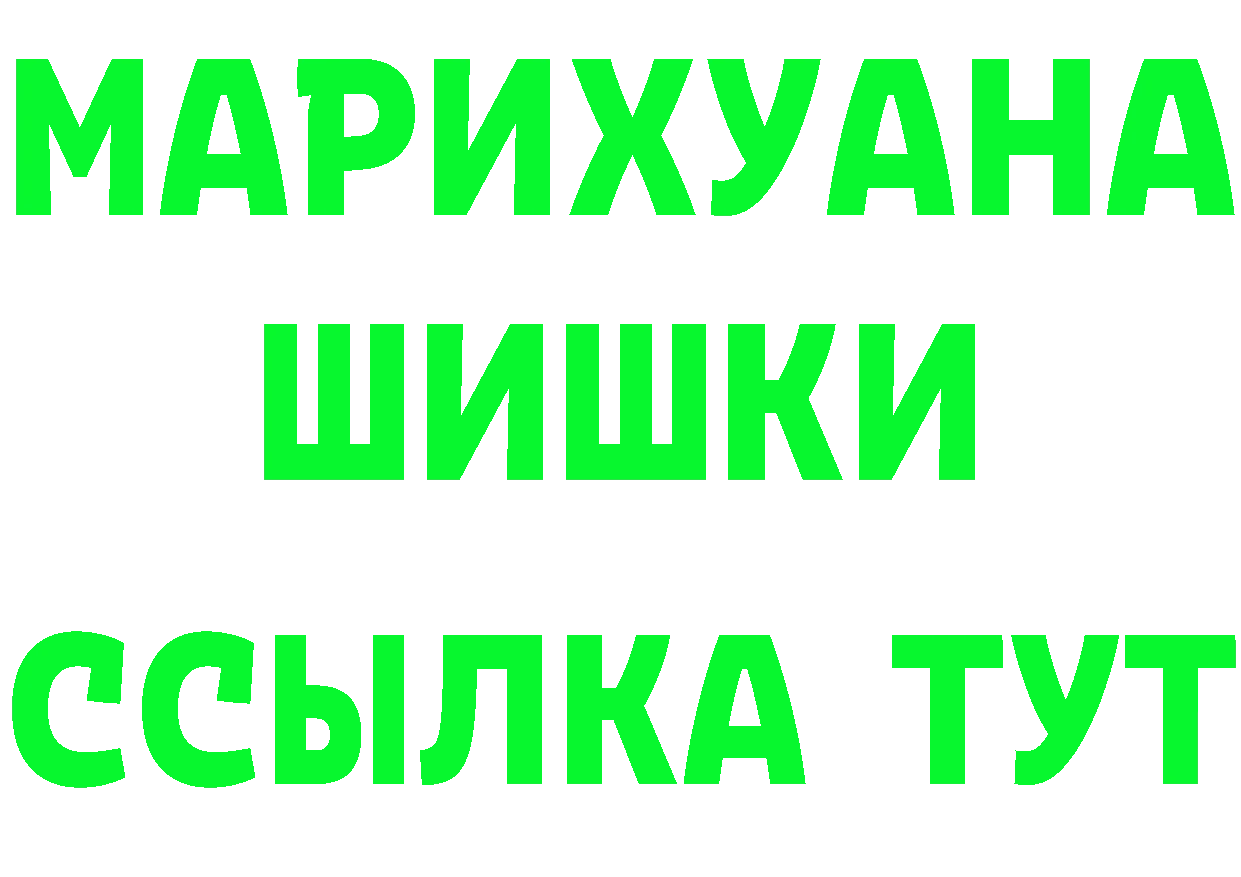 МАРИХУАНА
ШИШКИ
ССЫЛКА ТУТ